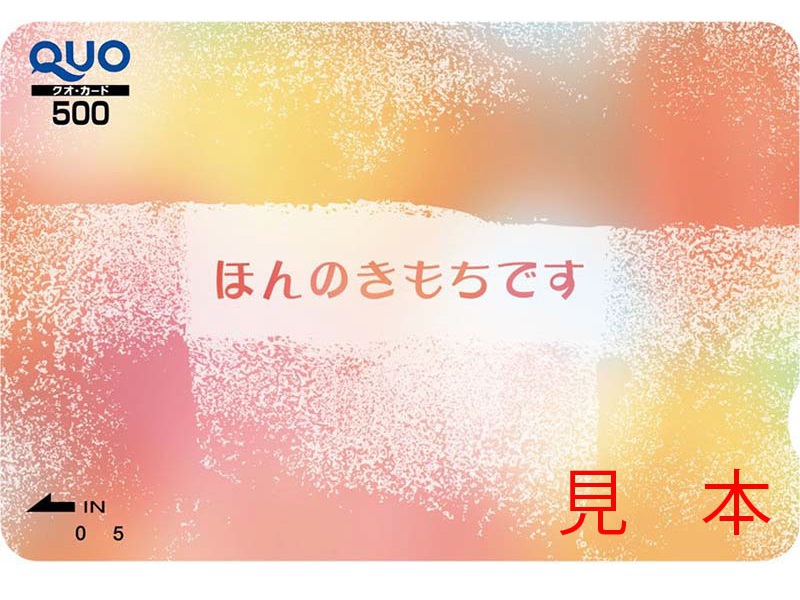 QUO
クオ・カード
500

ほんのきもちです

IN
0 5

見 本